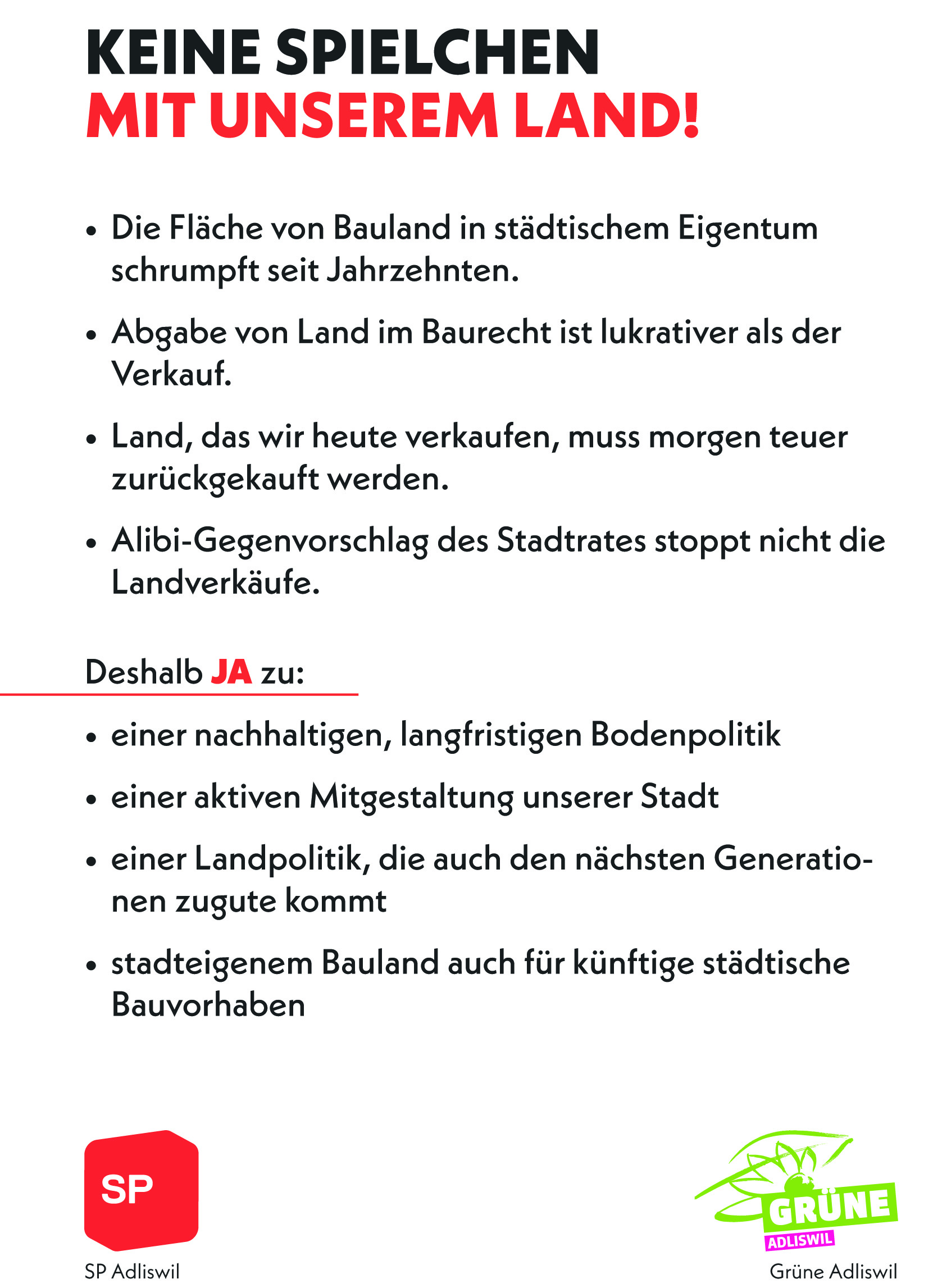 KEINE SPIELCHEN
MIT UNSEREM LAND!

• Die Fläche von Bauland in städtischem Eigentum schrumpft seit Jahrzehnten.

• Abgabe von Land im Baurecht ist lukrativer als der Verkauf.

• Land, das wir heute verkaufen, muss morgen teuer zurückgekauft werden.

• Alibi-Gegenvorschlag des Stadtrates stoppt nicht die Landverkäufe.

Deshalb JA zu:

• einer nachhaltigen, langfristigen Bodenpolitik

• einer aktiven Mitgestaltung unserer Stadt

• einer Landpolitik, die auch den nächsten Generationen zugute kommt

• stadteigenem Bauland auch für künftige städtische Bauvorhaben

SP
SP Adliswil

GRÜNE
ADLISWIL
Grüne Adliswil